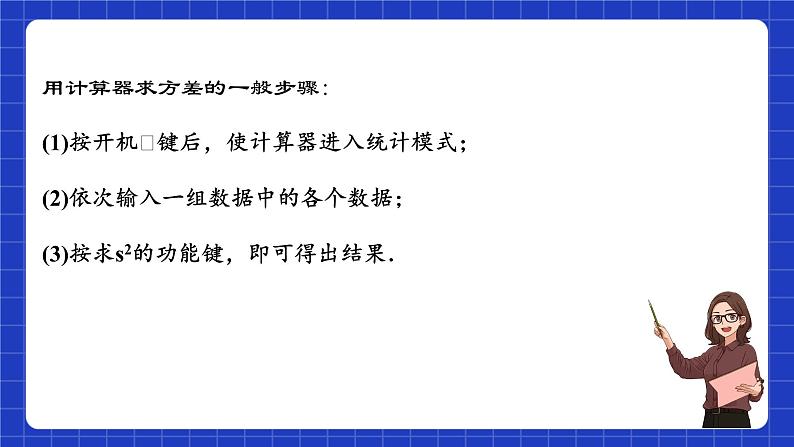 用计算器求方差的一般步骤：

(1)按开机□键后，使计算器进入统计模式；

(2)依次输入一组数据中的各个数据；

(3)按求$s^2$的功能键，即可得出结果.